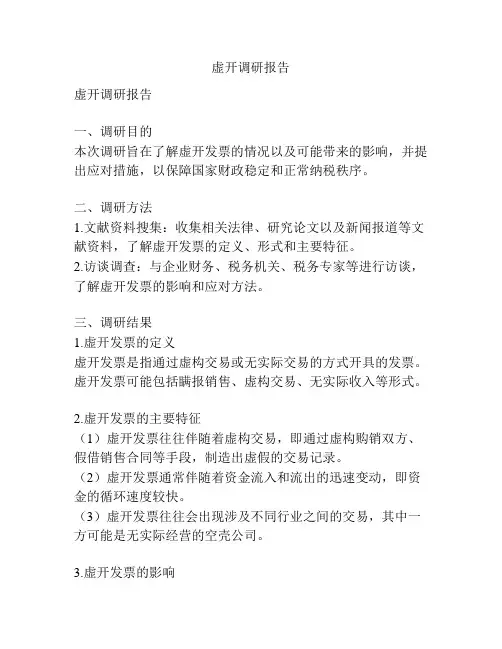 虚开调研报告

虚开调研报告

一、调研目的
本次调研旨在了解虚开发票的情况以及可能带来的影响，并提出应对措施，以保障国家财政稳定和正常纳税秩序。

二、调研方法
1.文献资料搜集：收集相关法律、研究论文以及新闻报道等文献资料，了解虚开发票的定义、形式和主要特征。
2.访谈调查：与企业财务、税务机关、税务专家等进行访谈，了解虚开发票的影响和应对方法。

三、调研结果
1.虚开发票的定义
虚开发票是指通过虚构交易或无实际交易的方式开具的发票。虚开发票可能包括瞒报销售、虚构交易、无实际收入等形式。

2.虚开发票的主要特征
（1）虚开发票往往伴随着虚构交易，即通过虚构购销双方、假借销售合同等手段，制造出虚假的交易记录。
（2）虚开发票通常伴随着资金流入和流出的迅速变动，即资金的循环速度较快。
（3）虚开发票往往会出现涉及不同行业之间的交易，其中一方可能是无实际经营的空壳公司。

3.虚开发票的影响